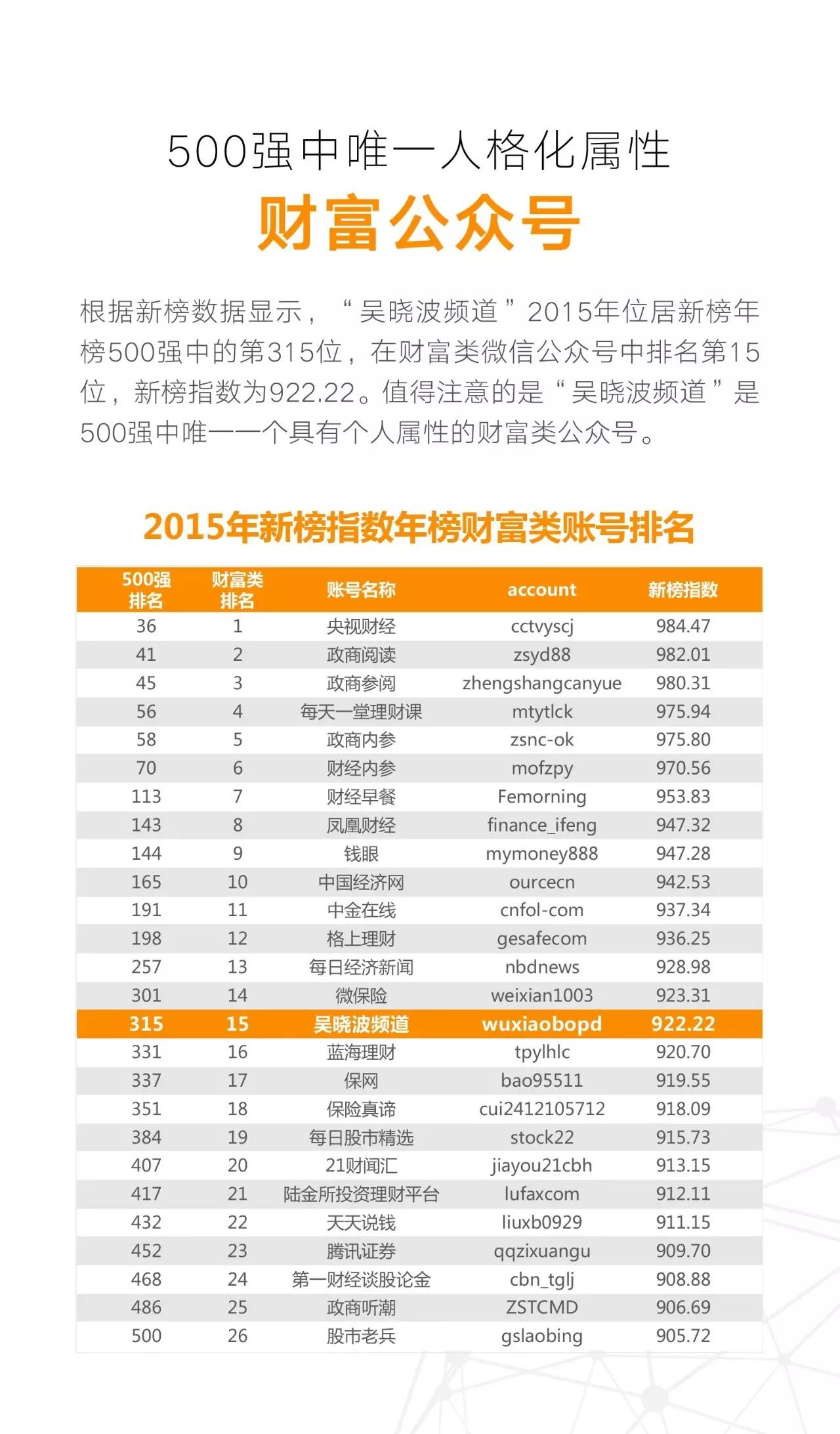 500强中唯一人格化属性
财富公众号

根据新榜数据显示，“吴晓波频道”2015年位居新榜年榜500强中的第315位，在财富类微信公众号中排名第15位，新榜指数为922.22。值得注意的是“吴晓波频道”是500强中唯一一个具有个人属性的财富类公众号。

2015年新榜指数年榜财富类账号排名

| 500强排名 | 财富类排名 | 账号名称 | account | 新榜指数 |
|---|---|---|---|---|
| 36 | 1 | 央视财经 | cctvyscj | 984.47 |
| 41 | 2 | 政商阅读 | zsyd88 | 982.01 |
| 45 | 3 | 政商参阅 | zhengshangcanyue | 980.31 |
| 56 | 4 | 每天一堂理财课 | mtytlck | 975.94 |
| 58 | 5 | 政商内参 | zsnc-ok | 975.80 |
| 70 | 6 | 财经内参 | mofzpy | 970.56 |
| 113 | 7 | 财经早餐 | Femorning | 953.83 |
| 143 | 8 | 凤凰财经 | finance_ifeng | 947.32 |
| 144 | 9 | 钱眼 | mymoney888 | 947.28 |
| 165 | 10 | 中国经济网 | ourcecn | 942.53 |
| 191 | 11 | 中金在线 | cnfol-com | 937.34 |
| 198 | 12 | 格上理财 | gesafecom | 936.25 |
| 257 | 13 | 每日经济新闻 | nbdnews | 928.98 |
| 301 | 14 | 微保险 | weixian1003 | 923.31 |
| 315 | 15 | 吴晓波频道 | wuxiaobopd | 922.22 |
| 331 | 16 | 蓝海理财 | tpylhlc | 920.70 |
| 337 | 17 | 保网 | bao95511 | 919.55 |
| 351 | 18 | 保险真谛 | cui2412105712 | 918.09 |
| 384 | 19 | 每日股市精选 | stock22 | 915.73 |
| 407 | 20 | 21财闻汇 | jiayou21cbh | 913.15 |
| 417 | 21 | 陆金所投资理财平台 | lufaxcom | 912.11 |
| 432 | 22 | 天天说钱 | liuxb0929 | 911.15 |
| 452 | 23 | 腾讯证券 | qqzixuangu | 909.70 |
| 468 | 24 | 第一财经谈股论金 | cbn_tglj | 908.88 |
| 486 | 25 | 政商听潮 | ZSTCMD | 906.69 |
| 500 | 26 | 股市老兵 | gslaobing | 905.72 |